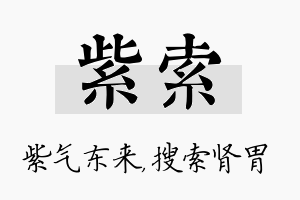 紫索

紫气东来,搜索肾胃